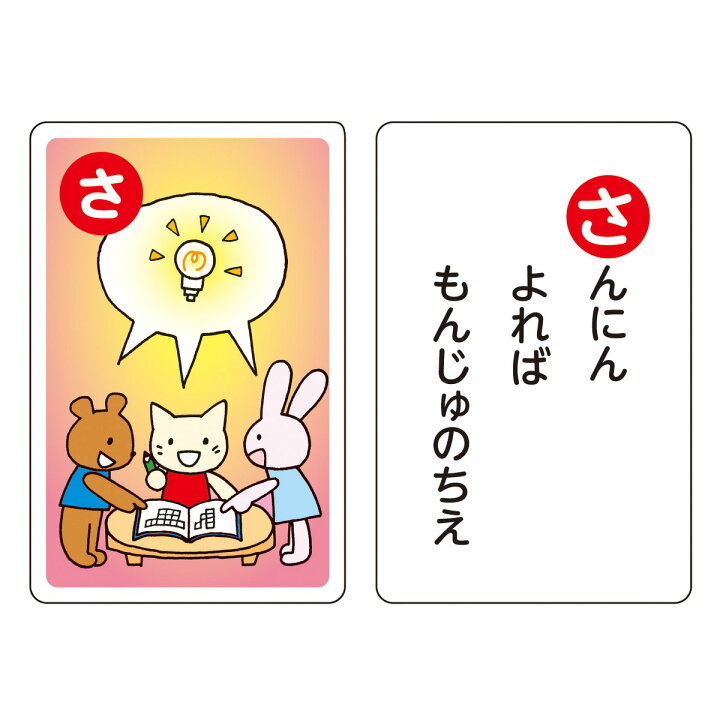 さ

さんにん
よれば
もんじゅのちえ